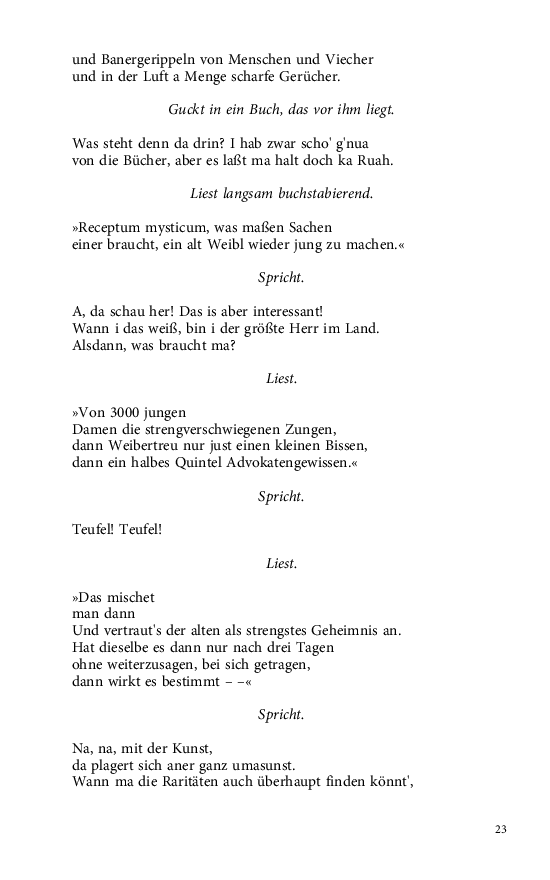 und Banergerippeln von Menschen und Viecher
und in der Luft a Menge scharfe Gerücher.

Guckt in ein Buch, das vor ihm liegt.

Was steht denn da drin? I hab zwar scho' g'nua
von die Bücher, aber es laßt ma halt doch ka Ruah.

Liest langsam buchstabierend.

»Receptum mysticum, was maßen Sachen
einer braucht, ein alt Weibl wieder jung zu machen.«

Spricht.

A, da schau her! Das is aber interessant!
Wann i das weiß, bin i der größte Herr im Land.
Alsdann, was braucht ma?

Liest.

»Von 3000 jungen
Damen die strengverschwiegenen Zungen,
dann Weibertreu nur just einen kleinen Bissen,
dann ein halbes Quintel Advokatengewissen.«

Spricht.

Teufel! Teufel!

Liest.

»Das mischet
man dann
Und vertraut's der alten als strengstes Geheimnis an.
Hat dieselbe es dann nur nach drei Tagen
ohne weiterzusagen, bei sich getragen,
dann wirkt es bestimmt – –«

Spricht.

Na, na, mit der Kunst,
da plagert sich aner ganz umasunst.
Wann ma die Raritäten auch überhaupt finden könnt',

23